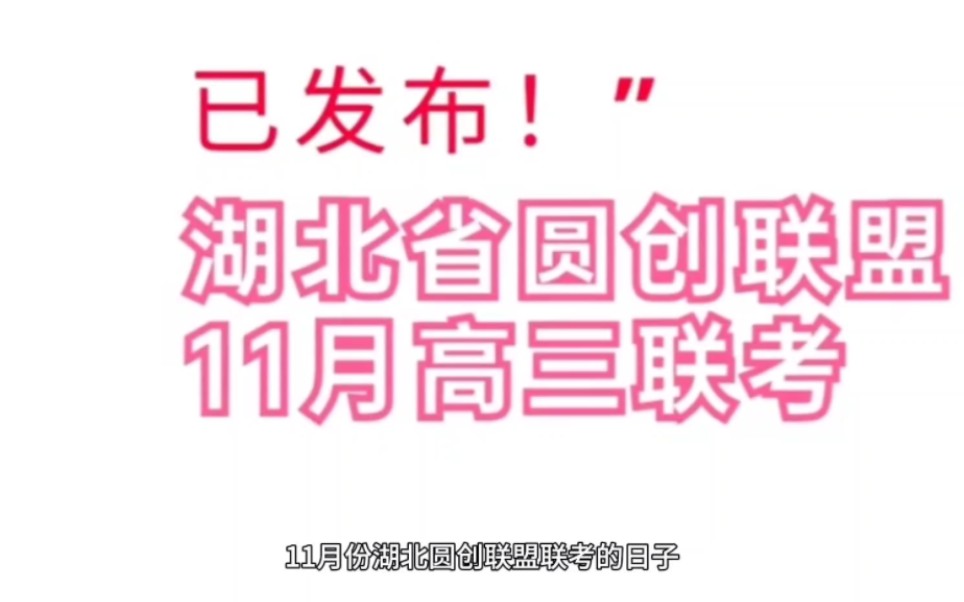 已发布！”

湖北省圆创联盟
11月高三联考

11月份湖北圆创联盟联考的日子